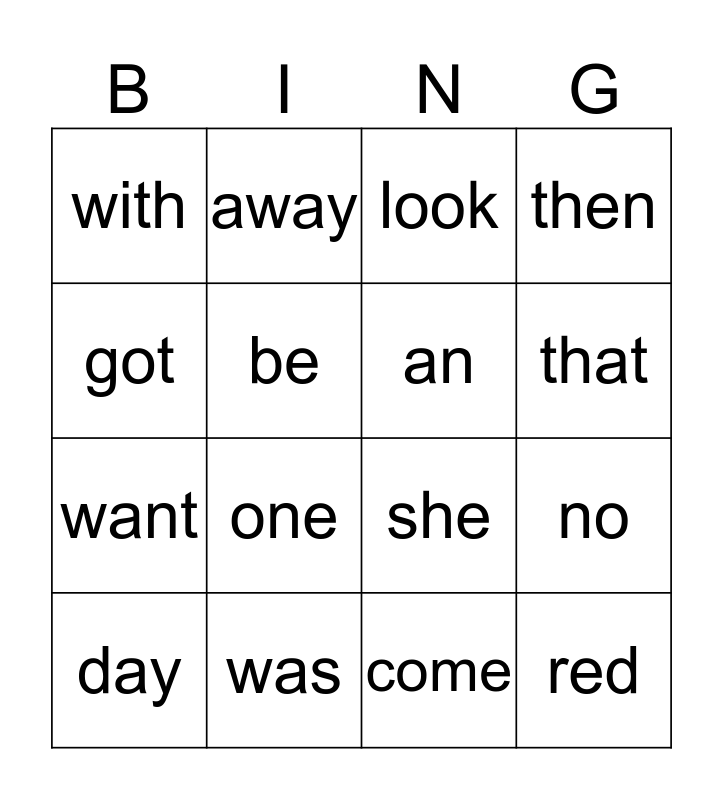 | B | I | N | G |
|---|---|---|---|
| with | away | look | then |
| got | be | an | that |
| want | one | she | no |
| day | was | come | red |